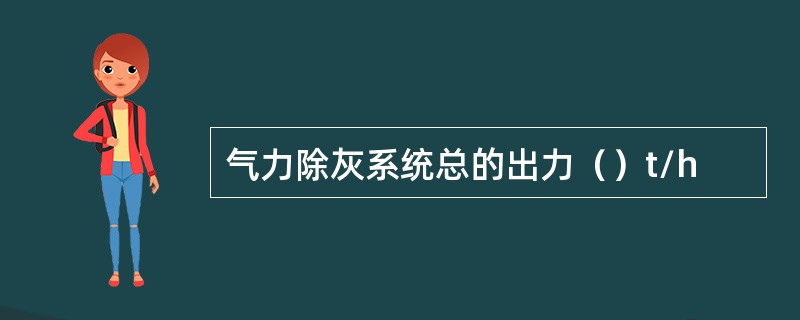 气力除灰系统总的出力（）t/h